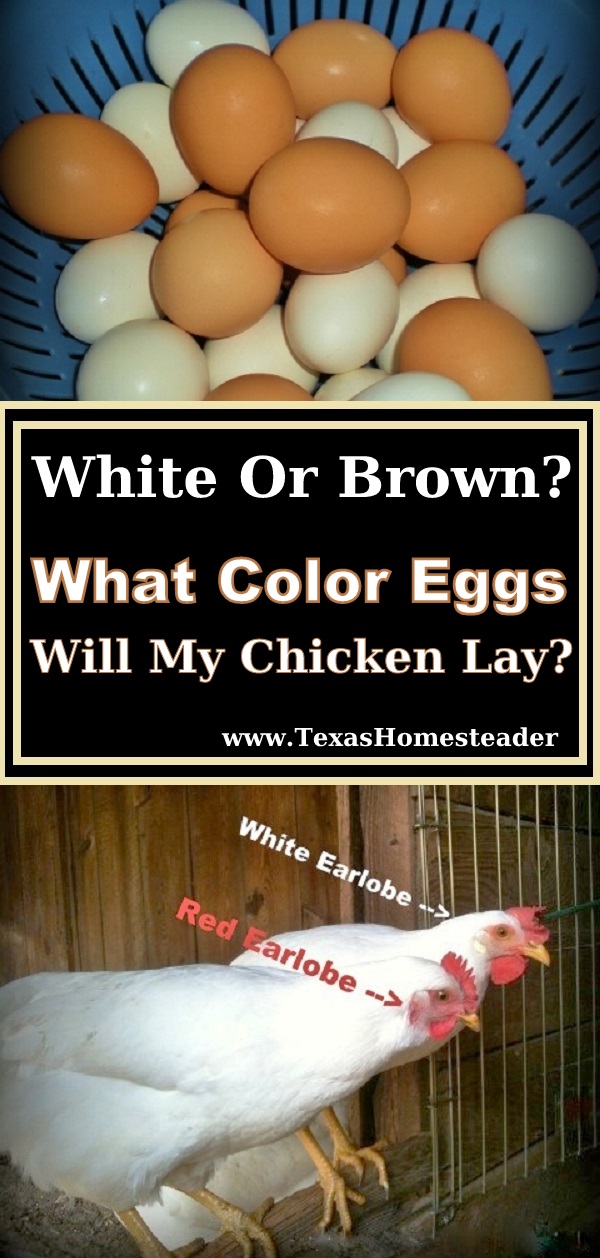 White Or Brown?

What Color Eggs

Will My Chicken Lay?

www.TexasHomesteader

White Earlobe -->

Red Earlobe -->